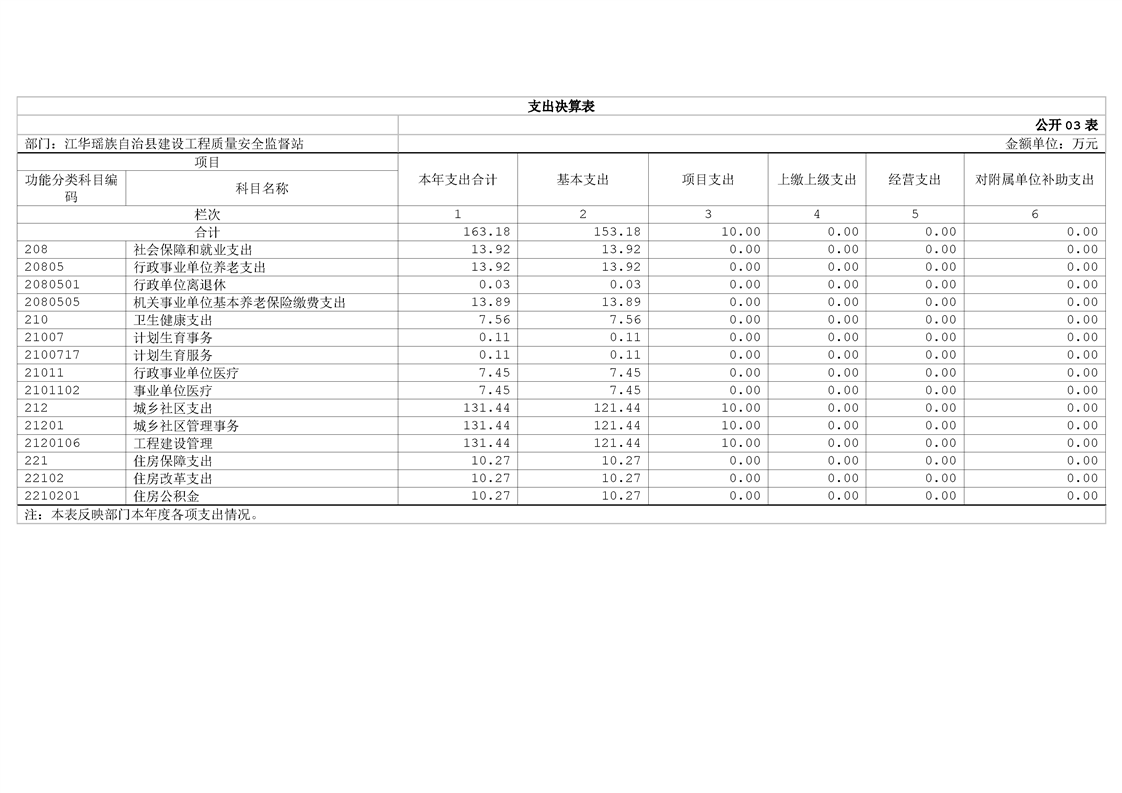 支出决算表

公开 03 表

部门：江华瑶族自治县建设工程质量安全监督站

金额单位：万元

| 项目 | | 本年支出合计 | 基本支出 | 项目支出 | 上缴上级支出 | 经营支出 | 对附属单位补助支出 |
|---|---|---|---|---|---|---|---|
| 功能分类科目编码 | 科目名称 | | | | | | |
| 栏次 | | 1 | 2 | 3 | 4 | 5 | 6 |
| 合计 | | 163.18 | 153.18 | 10.00 | 0.00 | 0.00 | 0.00 |
| 208 | 社会保障和就业支出 | 13.92 | 13.92 | 0.00 | 0.00 | 0.00 | 0.00 |
| 20805 | 行政事业单位养老支出 | 13.92 | 13.92 | 0.00 | 0.00 | 0.00 | 0.00 |
| 2080501 | 行政单位离退休 | 0.03 | 0.03 | 0.00 | 0.00 | 0.00 | 0.00 |
| 2080505 | 机关事业单位基本养老保险缴费支出 | 13.89 | 13.89 | 0.00 | 0.00 | 0.00 | 0.00 |
| 210 | 卫生健康支出 | 7.56 | 7.56 | 0.00 | 0.00 | 0.00 | 0.00 |
| 21007 | 计划生育事务 | 0.11 | 0.11 | 0.00 | 0.00 | 0.00 | 0.00 |
| 2100717 | 计划生育服务 | 0.11 | 0.11 | 0.00 | 0.00 | 0.00 | 0.00 |
| 21011 | 行政事业单位医疗 | 7.45 | 7.45 | 0.00 | 0.00 | 0.00 | 0.00 |
| 2101102 | 事业单位医疗 | 7.45 | 7.45 | 0.00 | 0.00 | 0.00 | 0.00 |
| 212 | 城乡社区支出 | 131.44 | 121.44 | 10.00 | 0.00 | 0.00 | 0.00 |
| 21201 | 城乡社区管理事务 | 131.44 | 121.44 | 10.00 | 0.00 | 0.00 | 0.00 |
| 2120106 | 工程建设管理 | 131.44 | 121.44 | 10.00 | 0.00 | 0.00 | 0.00 |
| 221 | 住房保障支出 | 10.27 | 10.27 | 0.00 | 0.00 | 0.00 | 0.00 |
| 22102 | 住房改革支出 | 10.27 | 10.27 | 0.00 | 0.00 | 0.00 | 0.00 |
| 2210201 | 住房公积金 | 10.27 | 10.27 | 0.00 | 0.00 | 0.00 | 0.00 |

注：本表反映部门本年度各项支出情况。